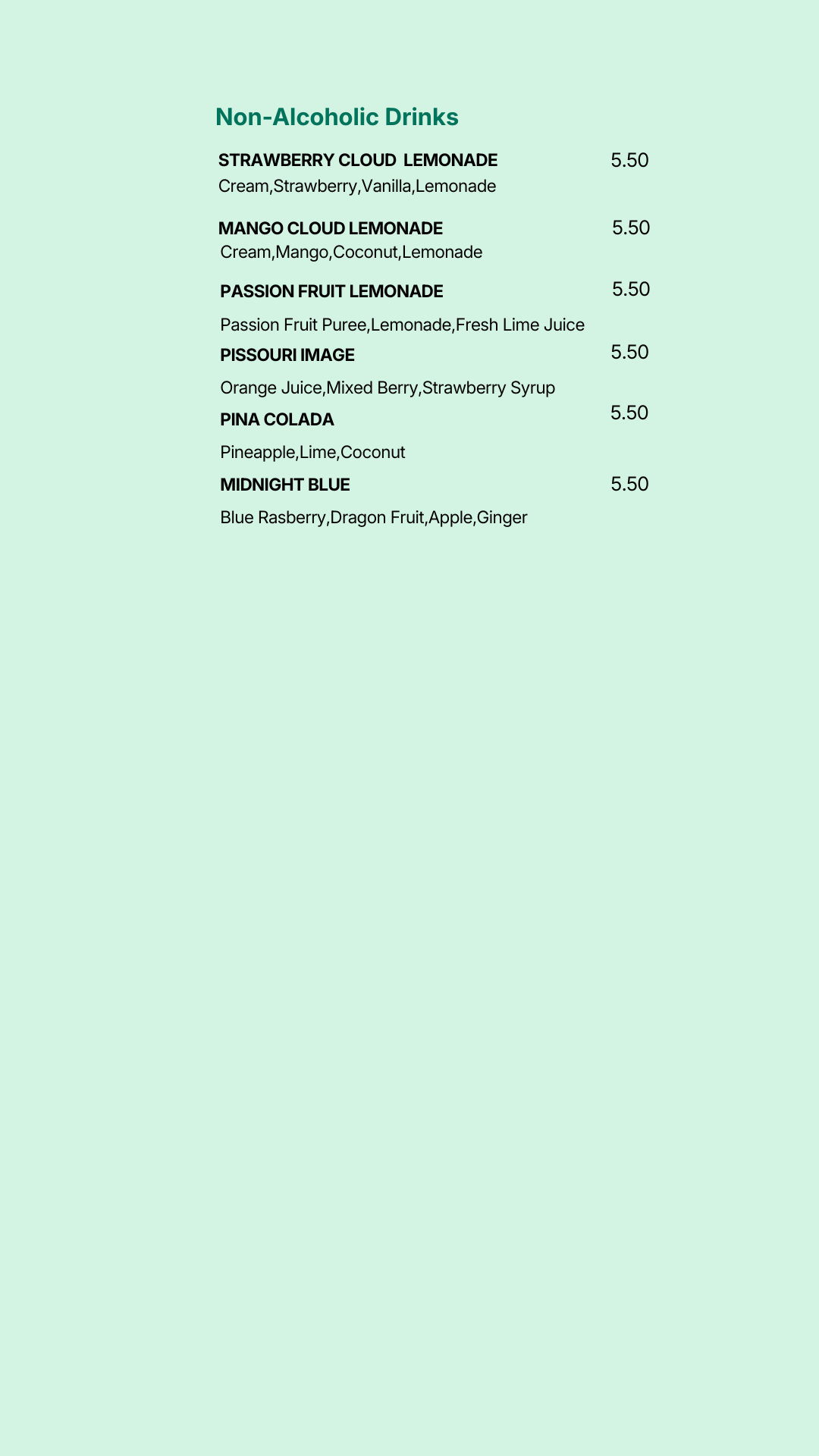 Non-Alcoholic Drinks

STRAWBERRY CLOUD LEMONADE 5.50
Cream,Strawberry,Vanilla,Lemonade

MANGO CLOUD LEMONADE 5.50
Cream,Mango,Coconut,Lemonade

PASSION FRUIT LEMONADE 5.50
Passion Fruit Puree,Lemonade,Fresh Lime Juice

PISSOURI IMAGE 5.50
Orange Juice,Mixed Berry,Strawberry Syrup

PINA COLADA 5.50
Pineapple,Lime,Coconut

MIDNIGHT BLUE 5.50
Blue Rasberry,Dragon Fruit,Apple,Ginger